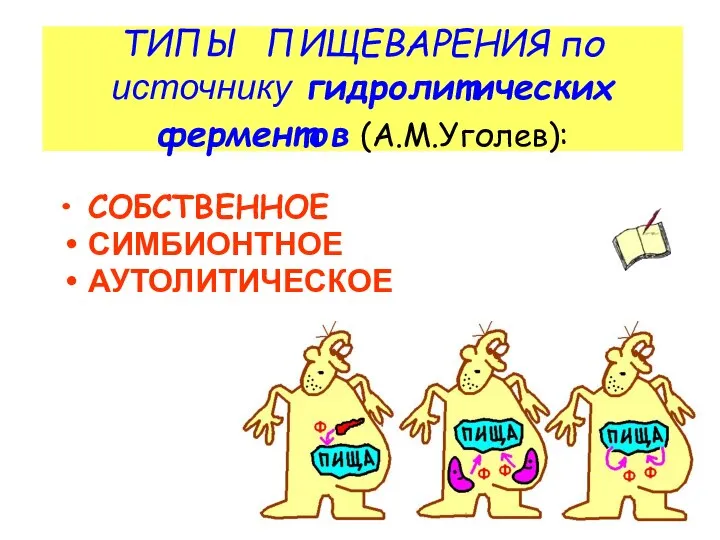 ТИПЫ ПИЩЕВАРЕНИЯ по источнику гидролитических ферментов (А.М.Уголев):

• СОБСТВЕННОЕ
• СИМБИОНТНОЕ
• АУТОЛИТИЧЕСКОЕ

Ф
ПИЩА

ПИЩА
Ф Ф

ПИЩА
Ф Ф